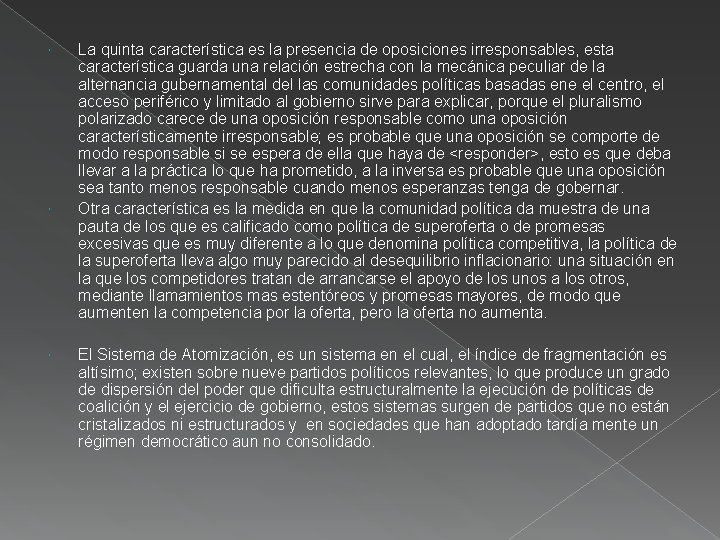 La quinta característica es la presencia de oposiciones irresponsables, esta característica guarda una relación estrecha con la mecánica peculiar de la alternancia gubernamental del las comunidades políticas basadas ene el centro, el acceso periférico y limitado al gobierno sirve para explicar, porque el pluralismo polarizado carece de una oposición responsable como una oposición característicamente irresponsable; es probable que una oposición se comporte de modo responsable si se espera de ella que haya de <responder>, esto es que deba llevar a la práctica lo que ha prometido, a la inversa es probable que una oposición sea tanto menos responsable cuando menos esperanzas tenga de gobernar.

Otra característica es la medida en que la comunidad política da muestra de una pauta de los que es calificado como política de superoferta o de promesas excesivas que es muy diferente a lo que denomina política competitiva, la política de la superoferta lleva algo muy parecido al desequilibrio inflacionario: una situación en la que los competidores tratan de arrancarse el apoyo de los unos a los otros, mediante llamamientos mas estentóreos y promesas mayores, de modo que aumenten la competencia por la oferta, pero la oferta no aumenta.

El Sistema de Atomización, es un sistema en el cual, el índice de fragmentación es altísimo; existen sobre nueve partidos políticos relevantes, lo que produce un grado de dispersión del poder que dificulta estructuralmente la ejecución de políticas de coalición y el ejercicio de gobierno, estos sistemas surgen de partidos que no están cristalizados ni estructurados y  en sociedades que han adoptado tardía mente un régimen democrático aun no consolidado.